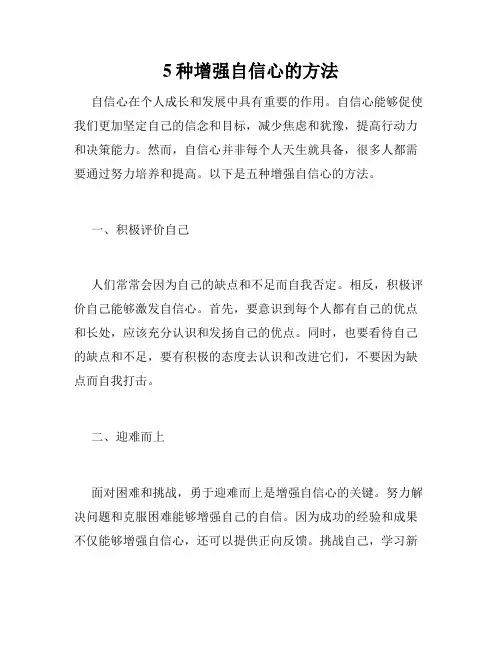 5 种增强自信心的方法

自信心在个人成长和发展中具有重要的作用。自信心能够促使我们更加坚定自己的信念和目标，减少焦虑和犹豫，提高行动力和决策能力。然而，自信心并非每个人天生就具备，很多人都需要通过努力培养和提高。以下是五种增强自信心的方法。

一、积极评价自己

人们常常会因为自己的缺点和不足而自我否定。相反，积极评价自己能够激发自信心。首先，要意识到每个人都有自己的优点和长处，应该充分认识和发扬自己的优点。同时，也要看待自己的缺点和不足，要有积极的态度去认识和改进它们，不要因为缺点而自我打击。

二、迎难而上

面对困难和挑战，勇于迎难而上是增强自信心的关键。努力解决问题和克服困难能够增强自己的自信。因为成功的经验和成果不仅能够增强自信心，还可以提供正向反馈。挑战自己，学习新